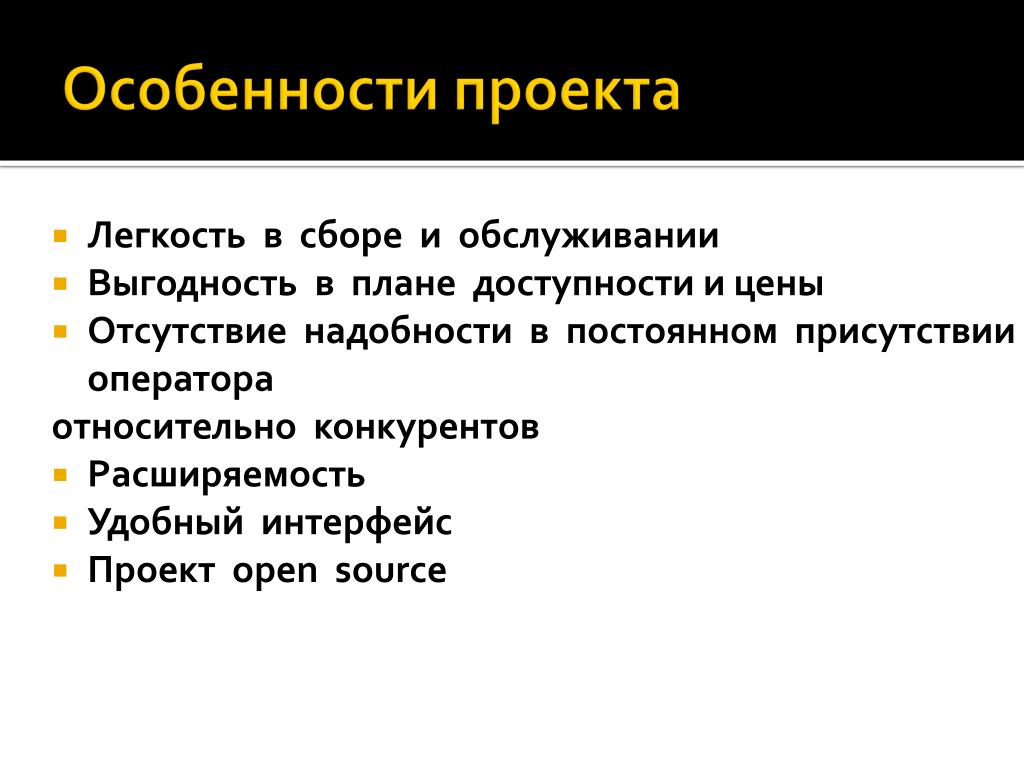 Особенности проекта

Легкость в сборе и обслуживании
Выгодность в плане доступности и цены
Отсутствие надобности в постоянном присутствии оператора
относительно конкурентов
Расширяемость
Удобный интерфейс
Проект open source